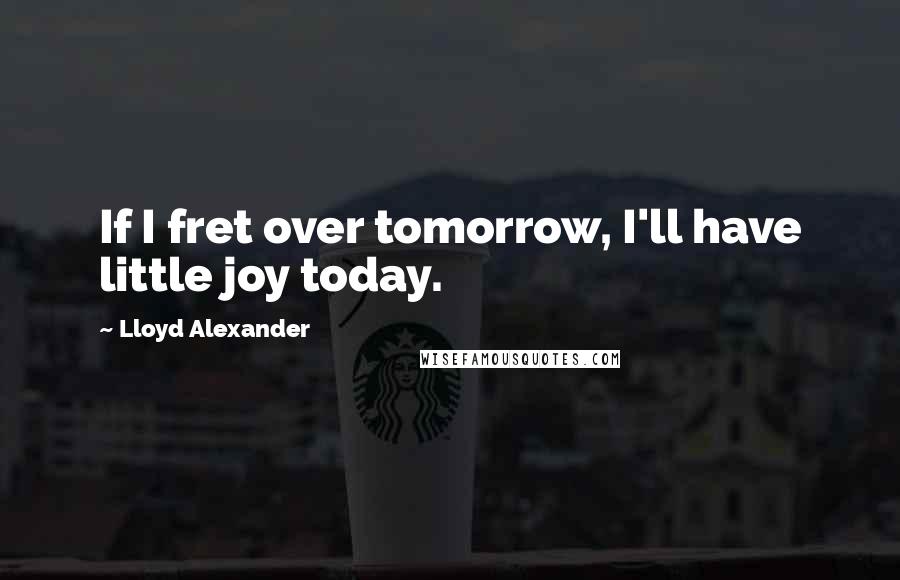 If I fret over tomorrow, I'll have little joy today.

~ Lloyd Alexander

WISEFAMOUSQUOTES.COM